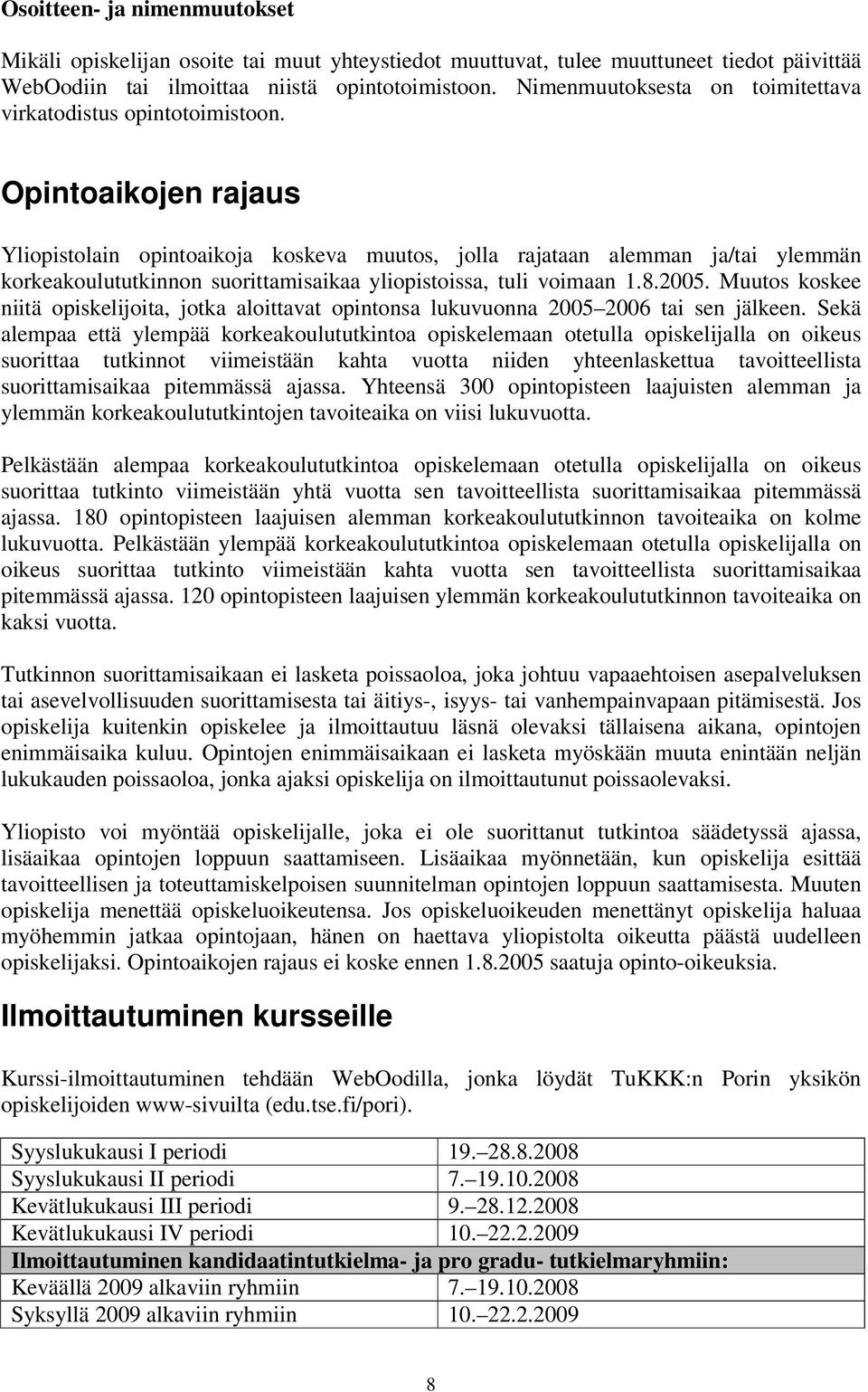 Osoitteen- ja nimenmuutokset

Mikäli opiskelijan osoite tai muut yhteystiedot muuttuvat, tulee muuttuneet tiedot päivittää WebOodiin tai ilmoittaa niistä opintotoimistoon. Nimenmuutoksesta on toimitettava virkatodistus opintotoimistoon.

Opintoaikojen rajaus

Yliopistolain opintoaikoja koskeva muutos, jolla rajataan alemman ja/tai ylemmän korkeakoulututkinnon suorittamisaikaa yliopistoissa, tuli voimaan 1.8.2005. Muutos koskee niitä opiskelijoita, jotka aloittavat opintonsa lukuvuonna 2005–2006 tai sen jälkeen. Sekä alempaa että ylempää korkeakoulututkintoa opiskelemaan otetulla opiskelijalla on oikeus suorittaa tutkinnot viimeistään kahta vuotta niiden yhteenlaskettua tavoitteellista suorittamisaikaa pitemmässä ajassa. Yhteensä 300 opintopisteen laajuisten alemman ja ylemmän korkeakoulututkintojen tavoiteaika on viisi lukuvuotta.

Pelkästään alempaa korkeakoulututkintoa opiskelemaan otetulla opiskelijalla on oikeus suorittaa tutkinto viimeistään yhtä vuotta sen tavoitteellista suorittamisaikaa pitemmässä ajassa. 180 opintopisteen laajuisen alemman korkeakoulututkinnon tavoiteaika on kolme lukuvuotta. Pelkästään ylempää korkeakoulututkintoa opiskelemaan otetulla opiskelijalla on oikeus suorittaa tutkinto viimeistään kahta vuotta sen tavoitteellista suorittamisaikaa pitemmässä ajassa. 120 opintopisteen laajuisen ylemmän korkeakoulututkinnon tavoiteaika on kaksi vuotta.

Tutkinnon suorittamisaikaan ei lasketa poissaoloa, joka johtuu vapaaehtoisen asepalveluksen tai asevelvollisuuden suorittamisesta tai äitiys-, isyys- tai vanhempainvapaan pitämisestä. Jos opiskelija kuitenkin opiskelee ja ilmoittautuu läsnä olevaksi tällaisena aikana, opintojen enimmäisaika kuluu. Opintojen enimmäisaikaan ei lasketa myöskään muuta enintään neljän lukukauden poissaoloa, jonka ajaksi opiskelija on ilmoittautunut poissaolevaksi.

Yliopisto voi myöntää opiskelijalle, joka ei ole suorittanut tutkintoa säädetyssä ajassa, lisäaikaa opintojen loppuun saattamiseen. Lisäaikaa myönnetään, kun opiskelija esittää tavoitteellisen ja toteuttamiskelpoisen suunnitelman opintojen loppuun saattamisesta. Muuten opiskelija menettää opiskeluoikeutensa. Jos opiskeluoikeuden menettänyt opiskelija haluaa myöhemmin jatkaa opintojaan, hänen on haettava yliopistolta oikeutta päästä uudelleen opiskelijaksi. Opintoaikojen rajaus ei koske ennen 1.8.2005 saatuja opinto-oikeuksia.

Ilmoittautuminen kursseille

Kurssi-ilmoittautuminen tehdään WebOodilla, jonka löydät TuKKK:n Porin yksikön opiskelijoiden www-sivuilta (edu.tse.fi/pori).

| Syyslukukausi I periodi | 19.–28.8.2008 |
|---|---|
| Syyslukukausi II periodi | 7.–19.10.2008 |
| Kevätlukukausi III periodi | 9.–28.12.2008 |
| Kevätlukukausi IV periodi | 10.–22.2.2009 |
| Ilmoittautuminen kandidaatintutkielma- ja pro gradu- tutkielmaryhmiin: | |
| Keväällä 2009 alkaviin ryhmiin | 7.–19.10.2008 |
| Syksyllä 2009 alkaviin ryhmiin | 10.–22.2.2009 |

8